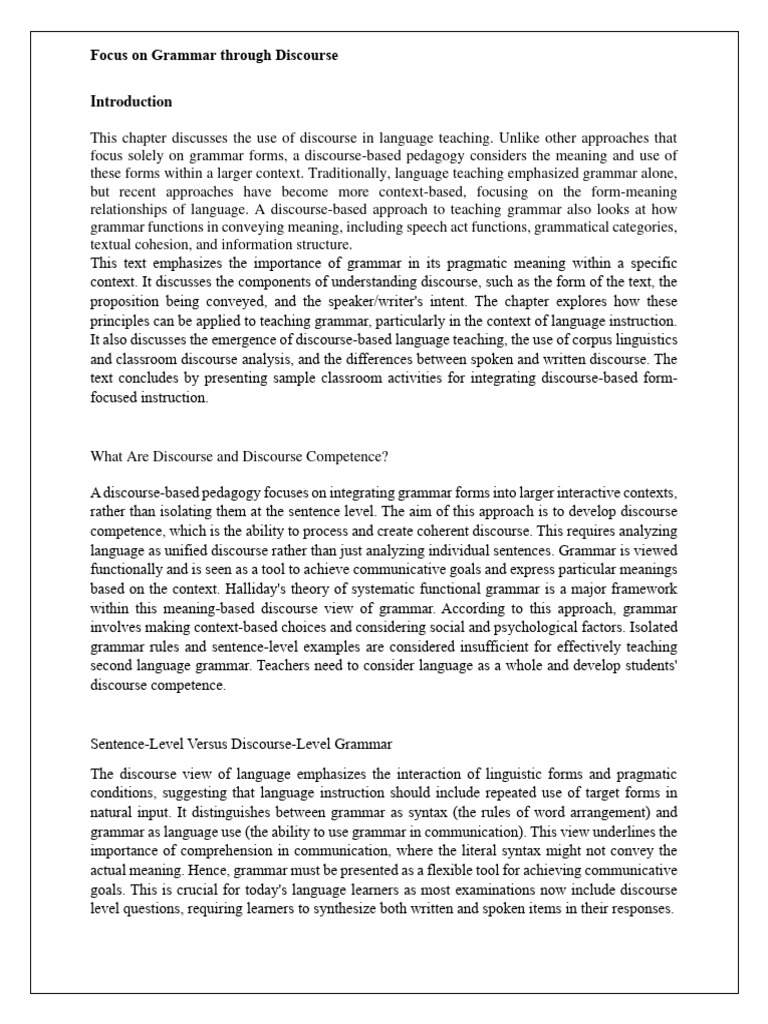 Focus on Grammar through Discourse

Introduction

This chapter discusses the use of discourse in language teaching. Unlike other approaches that focus solely on grammar forms, a discourse-based pedagogy considers the meaning and use of these forms within a larger context. Traditionally, language teaching emphasized grammar alone, but recent approaches have become more context-based, focusing on the form-meaning relationships of language. A discourse-based approach to teaching grammar also looks at how grammar functions in conveying meaning, including speech act functions, grammatical categories, textual cohesion, and information structure.
This text emphasizes the importance of grammar in its pragmatic meaning within a specific context. It discusses the components of understanding discourse, such as the form of the text, the proposition being conveyed, and the speaker/writer's intent. The chapter explores how these principles can be applied to teaching grammar, particularly in the context of language instruction. It also discusses the emergence of discourse-based language teaching, the use of corpus linguistics and classroom discourse analysis, and the differences between spoken and written discourse. The text concludes by presenting sample classroom activities for integrating discourse-based form-focused instruction.

What Are Discourse and Discourse Competence?

A discourse-based pedagogy focuses on integrating grammar forms into larger interactive contexts, rather than isolating them at the sentence level. The aim of this approach is to develop discourse competence, which is the ability to process and create coherent discourse. This requires analyzing language as unified discourse rather than just analyzing individual sentences. Grammar is viewed functionally and is seen as a tool to achieve communicative goals and express particular meanings based on the context. Halliday's theory of systematic functional grammar is a major framework within this meaning-based discourse view of grammar. According to this approach, grammar involves making context-based choices and considering social and psychological factors. Isolated grammar rules and sentence-level examples are considered insufficient for effectively teaching second language grammar. Teachers need to consider language as a whole and develop students' discourse competence.

Sentence-Level Versus Discourse-Level Grammar

The discourse view of language emphasizes the interaction of linguistic forms and pragmatic conditions, suggesting that language instruction should include repeated use of target forms in natural input. It distinguishes between grammar as syntax (the rules of word arrangement) and grammar as language use (the ability to use grammar in communication). This view underlines the importance of comprehension in communication, where the literal syntax might not convey the actual meaning. Hence, grammar must be presented as a flexible tool for achieving communicative goals. This is crucial for today's language learners as most examinations now include discourse level questions, requiring learners to synthesize both written and spoken items in their responses.